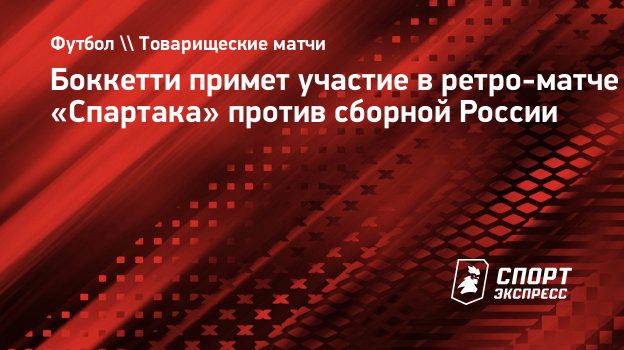 Футбол \\ Товарищеские матчи

Боккетти примет участие в ретро-матче «Спартака» против сборной России

СПОРТ ЭКСПРЕСС